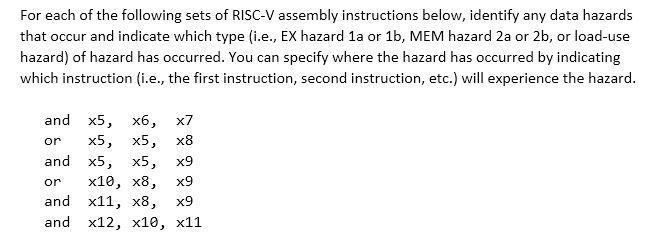 For each of the following sets of RISC-V assembly instructions below, identify any data hazards that occur and indicate which type (i.e., EX hazard 1a or 1b, MEM hazard 2a or 2b, or load-use hazard) of hazard has occurred. You can specify where the hazard has occurred by indicating which instruction (i.e., the first instruction, second instruction, etc.) will experience the hazard.

and x5, x6, x7
or x5, x5, x8
and x5, x5, x9
or x10, x8, x9
and x11, x8, x9
and x12, x10, x11